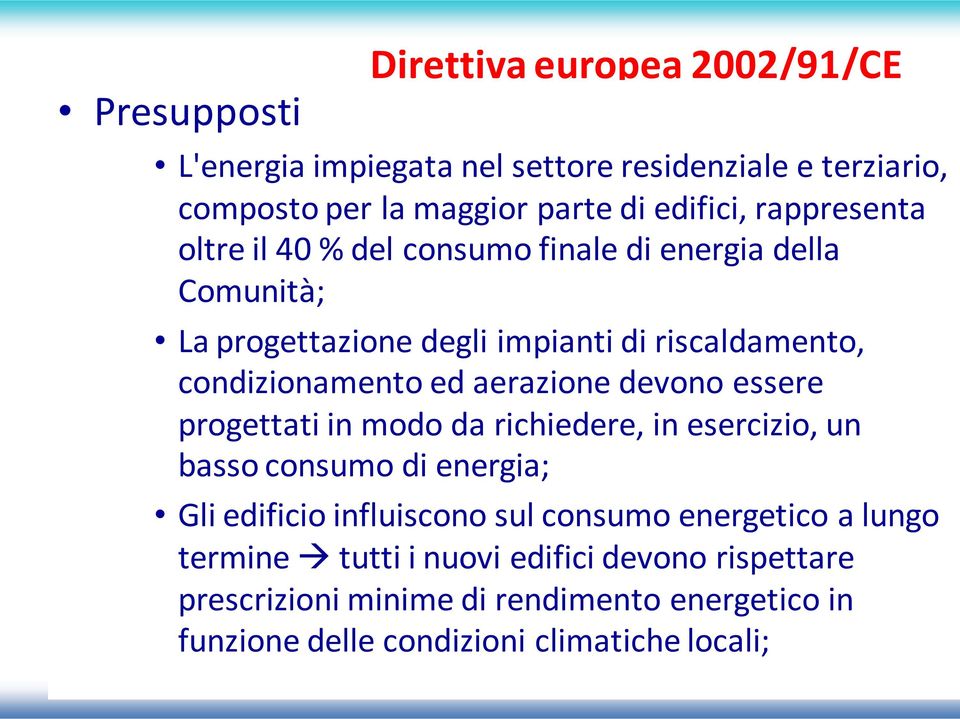 Direttiva europea 2002/91/CE

• Presupposti
  • L'energia impiegata nel settore residenziale e terziario, composto per la maggior parte di edifici, rappresenta oltre il 40 % del consumo finale di energia della Comunità;
  • La progettazione degli impianti di riscaldamento, condizionamento ed aerazione devono essere progettati in modo da richiedere, in esercizio, un basso consumo di energia;
  • Gli edificio influiscono sul consumo energetico a lungo termine → tutti i nuovi edifici devono rispettare prescrizioni minime di rendimento energetico in funzione delle condizioni climatiche locali;